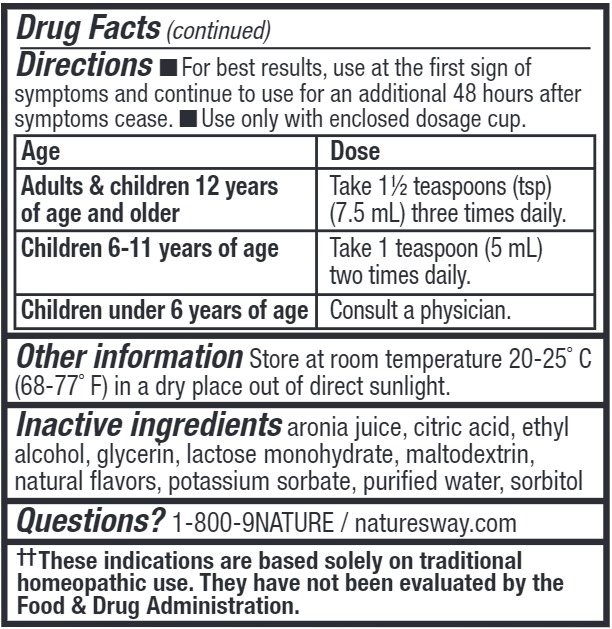 Drug Facts (continued)

Directions ■ For best results, use at the first sign of symptoms and continue to use for an additional 48 hours after symptoms cease. ■ Use only with enclosed dosage cup.

| Age | Dose |
|---|---|
| Adults & children 12 years of age and older | Take 1½ teaspoons (tsp) (7.5 mL) three times daily. |
| Children 6-11 years of age | Take 1 teaspoon (5 mL) two times daily. |
| Children under 6 years of age | Consult a physician. |

Other information Store at room temperature 20-25° C (68-77° F) in a dry place out of direct sunlight.

Inactive ingredients aronia juice, citric acid, ethyl alcohol, glycerin, lactose monohydrate, maltodextrin, natural flavors, potassium sorbate, purified water, sorbitol

Questions? 1-800-9NATURE / naturesway.com

††These indications are based solely on traditional homeopathic use. They have not been evaluated by the Food & Drug Administration.